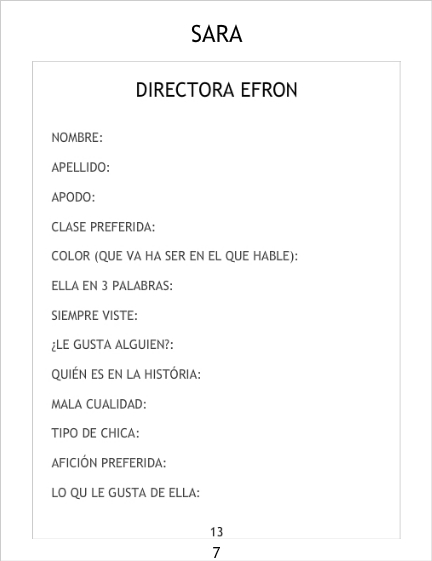 SARA

DIRECTORA EFRON

NOMBRE:

APELLIDO:

APODO:

CLASE PREFERIDA:

COLOR (QUE VA HA SER EN EL QUE HABLE):

ELLA EN 3 PALABRAS:

SIEMPRE VISTE:

¿LE GUSTA ALGUIEN?:

QUIÉN ES EN LA HISTÓRIA:

MALA CUALIDAD:

TIPO DE CHICA:

AFICIÓN PREFERIDA:

LO QU LE GUSTA DE ELLA:

13

7